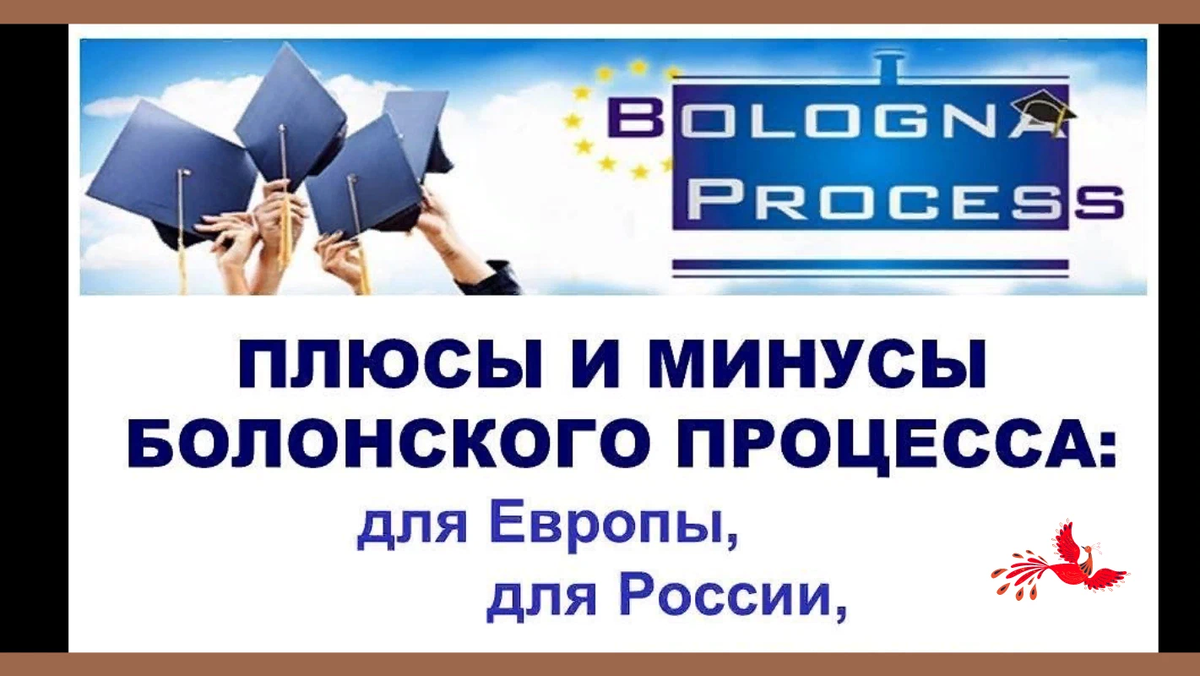 BOLOGNA PROCESS

ПЛЮСЫ И МИНУСЫ БОЛОНСКОГО ПРОЦЕССА:

для Европы,

для России,